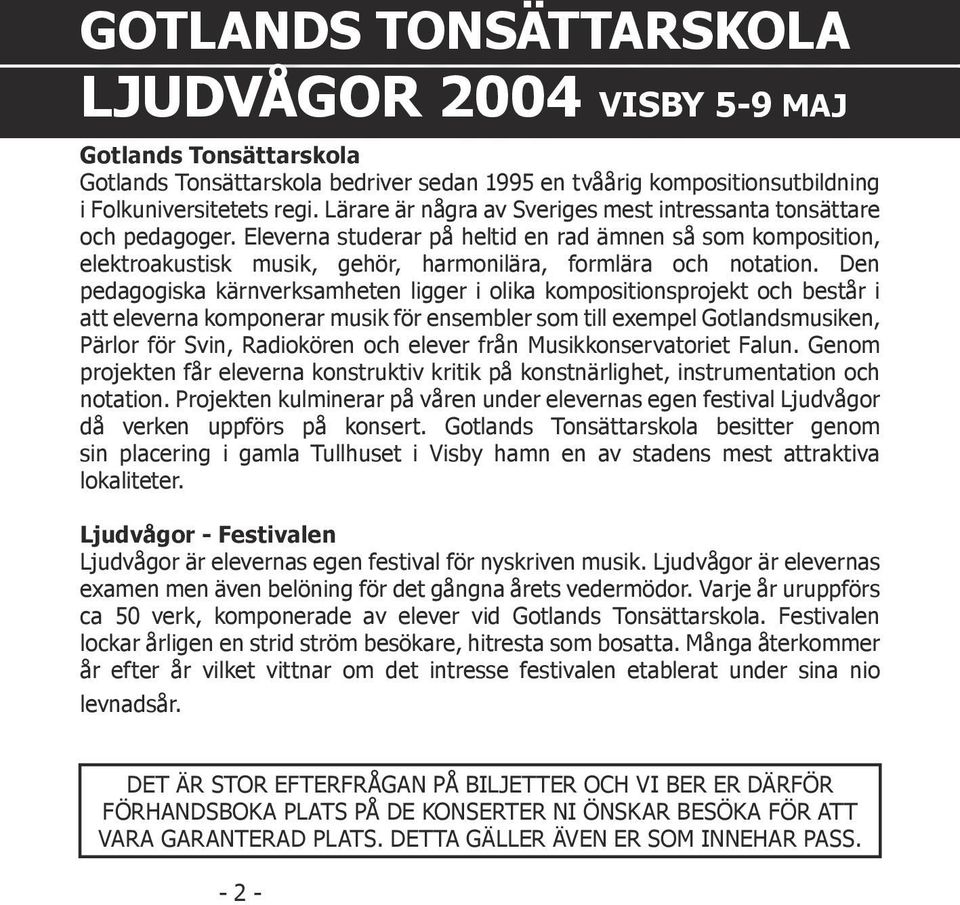 GOTLANDS TONSÄTTARSKOLA
LJUDVÅGOR 2004 VISBY 5-9 MAJ

Gotlands Tonsättarskola
Gotlands Tonsättarskola bedriver sedan 1995 en tvåårig kompositionsutbildning i Folkuniversitetets regi. Lärare är några av Sveriges mest intressanta tonsättare och pedagoger. Eleverna studerar på heltid en rad ämnen så som komposition, elektroakustisk musik, gehör, harmonilära, formlära och notation. Den pedagogiska kärnverksamheten ligger i olika kompositionsprojekt och består i att eleverna komponerar musik för ensembler som till exempel Gotlandsmusiken, Pärlor för Svin, Radiokören och elever från Musikkonservatoriet Falun. Genom projekten får eleverna konstruktiv kritik på konstnärlighet, instrumentation och notation. Projekten kulminerar på våren under elevernas egen festival Ljudvågor då verken uppförs på konsert. Gotlands Tonsättarskola besitter genom sin placering i gamla Tullhuset i Visby hamn en av stadens mest attraktiva lokaliteter.

Ljudvågor - Festivalen
Ljudvågor är elevernas egen festival för nyskriven musik. Ljudvågor är elevernas examen men även belöning för det gångna årets vedermödor. Varje år uruppförs ca 50 verk, komponerade av elever vid Gotlands Tonsättarskola. Festivalen lockar årligen en strid ström besökare, hitresta som bosatta. Många återkommer år efter år vilket vittnar om det intresse festivalen etablerat under sina nio levnadsår.

DET ÄR STOR EFTERFRÅGAN PÅ BILJETTER OCH VI BER ER DÄRFÖR FÖRHANDSBOKA PLATS PÅ DE KONSERTER NI ÖNSKAR BESÖKA FÖR ATT VARA GARANTERAD PLATS. DETTA GÄLLER ÄVEN ER SOM INNEHAR PASS.

- 2 -